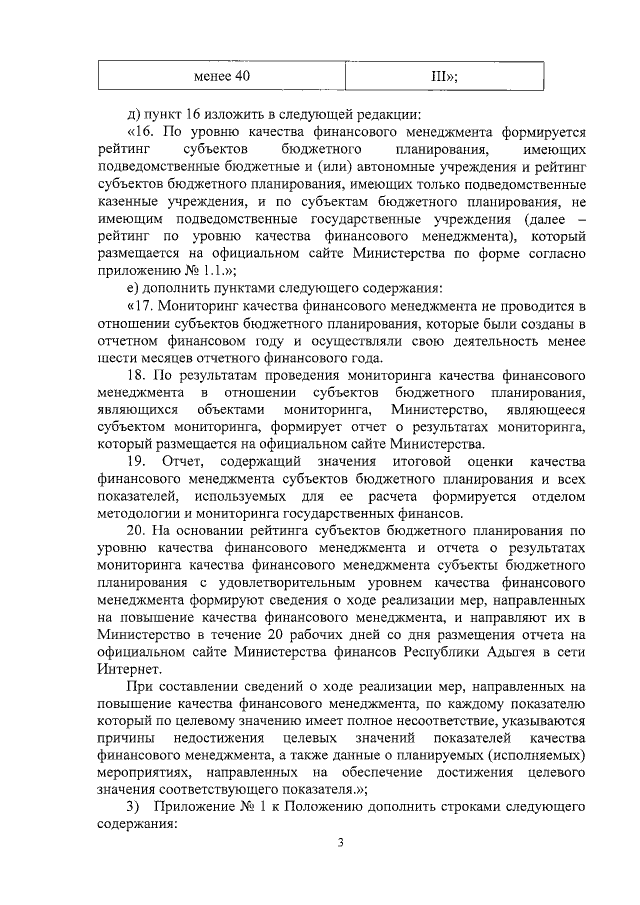 | менее 40 | III»; |
|---|---|

д) пункт 16 изложить в следующей редакции:

«16. По уровню качества финансового менеджмента формируется рейтинг субъектов бюджетного планирования, имеющих подведомственные бюджетные и (или) автономные учреждения и рейтинг субъектов бюджетного планирования, имеющих только подведомственные казенные учреждения, и по субъектам бюджетного планирования, не имеющим подведомственные государственные учреждения (далее – рейтинг по уровню качества финансового менеджмента), который размещается на официальном сайте Министерства по форме согласно приложению № 1.1.»;

е) дополнить пунктами следующего содержания:

«17. Мониторинг качества финансового менеджмента не проводится в отношении субъектов бюджетного планирования, которые были созданы в отчетном финансовом году и осуществляли свою деятельность менее шести месяцев отчетного финансового года.

18. По результатам проведения мониторинга качества финансового менеджмента в отношении субъектов бюджетного планирования, являющихся объектами мониторинга, Министерство, являющееся субъектом мониторинга, формирует отчет о результатах мониторинга, который размещается на официальном сайте Министерства.

19. Отчет, содержащий значения итоговой оценки качества финансового менеджмента субъектов бюджетного планирования и всех показателей, используемых для ее расчета формируется отделом методологии и мониторинга государственных финансов.

20. На основании рейтинга субъектов бюджетного планирования по уровню качества финансового менеджмента и отчета о результатах мониторинга качества финансового менеджмента субъекты бюджетного планирования с удовлетворительным уровнем качества финансового менеджмента формируют сведения о ходе реализации мер, направленных на повышение качества финансового менеджмента, и направляют их в Министерство в течение 20 рабочих дней со дня размещения отчета на официальном сайте Министерства финансов Республики Адыгея в сети Интернет.

При составлении сведений о ходе реализации мер, направленных на повышение качества финансового менеджмента, по каждому показателю который по целевому значению имеет полное несоответствие, указываются причины недостижения целевых значений показателей качества финансового менеджмента, а также данные о планируемых (исполняемых) мероприятиях, направленных на обеспечение достижения целевого значения соответствующего показателя.»;

3) Приложение № 1 к Положению дополнить строками следующего содержания:

3